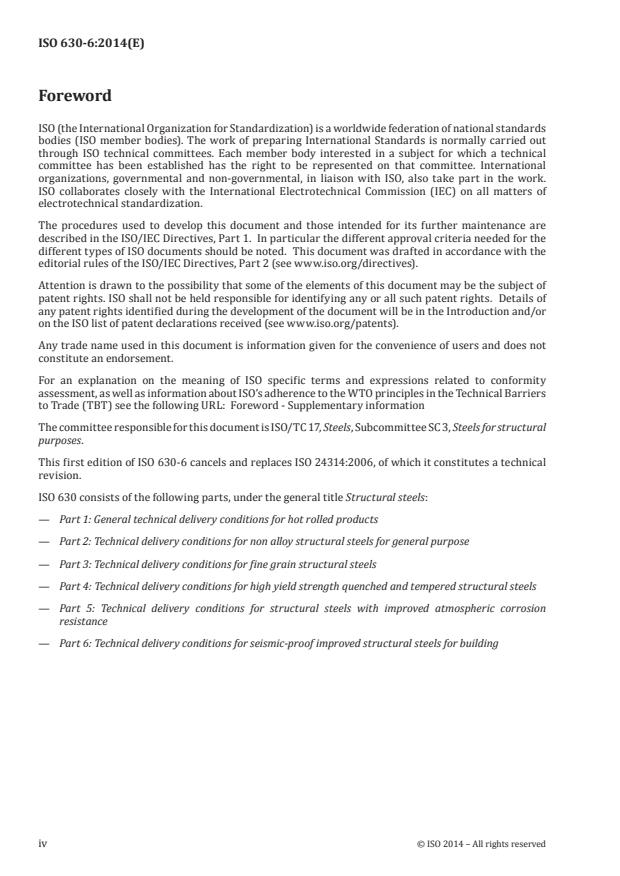 ISO 630-6:2014(E)

Foreword

ISO (the International Organization for Standardization) is a worldwide federation of national standards bodies (ISO member bodies). The work of preparing International Standards is normally carried out through ISO technical committees. Each member body interested in a subject for which a technical committee has been established has the right to be represented on that committee. International organizations, governmental and non-governmental, in liaison with ISO, also take part in the work. ISO collaborates closely with the International Electrotechnical Commission (IEC) on all matters of electrotechnical standardization.

The procedures used to develop this document and those intended for its further maintenance are described in the ISO/IEC Directives, Part 1. In particular the different approval criteria needed for the different types of ISO documents should be noted. This document was drafted in accordance with the editorial rules of the ISO/IEC Directives, Part 2 (see www.iso.org/directives).

Attention is drawn to the possibility that some of the elements of this document may be the subject of patent rights. ISO shall not be held responsible for identifying any or all such patent rights. Details of any patent rights identified during the development of the document will be in the Introduction and/or on the ISO list of patent declarations received (see www.iso.org/patents).

Any trade name used in this document is information given for the convenience of users and does not constitute an endorsement.

For an explanation on the meaning of ISO specific terms and expressions related to conformity assessment, as well as information about ISO's adherence to the WTO principles in the Technical Barriers to Trade (TBT) see the following URL: Foreword - Supplementary information

The committee responsible for this document is ISO/TC 17, Steels, Subcommittee SC 3, Steels for structural purposes.

This first edition of ISO 630-6 cancels and replaces ISO 24314:2006, of which it constitutes a technical revision.

ISO 630 consists of the following parts, under the general title Structural steels:

— Part 1: General technical delivery conditions for hot rolled products

— Part 2: Technical delivery conditions for non alloy structural steels for general purpose

— Part 3: Technical delivery conditions for fine grain structural steels

— Part 4: Technical delivery conditions for high yield strength quenched and tempered structural steels

— Part 5: Technical delivery conditions for structural steels with improved atmospheric corrosion resistance

— Part 6: Technical delivery conditions for seismic-proof improved structural steels for building

iv © ISO 2014 – All rights reserved